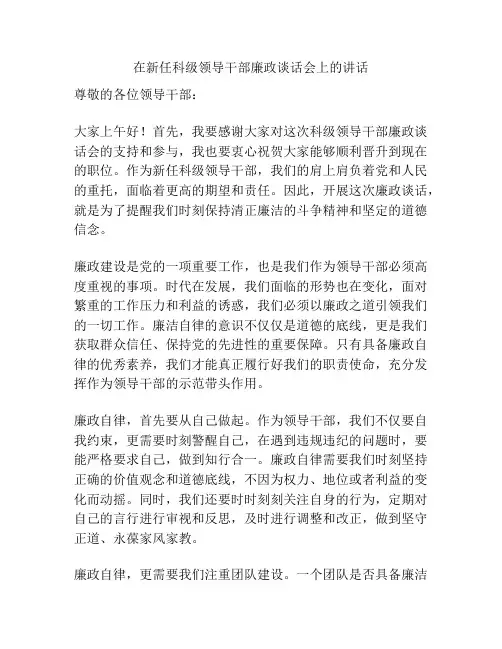 在新任科级领导干部廉政谈话会上的讲话

尊敬的各位领导干部：

大家上午好！首先，我要感谢大家对这次科级领导干部廉政谈话会的支持和参与，我也要衷心祝贺大家能够顺利晋升到现在的职位。作为新任科级领导干部，我们的肩上肩负着党和人民的重托，面临着更高的期望和责任。因此，开展这次廉政谈话，就是为了提醒我们时刻保持清正廉洁的斗争精神和坚定的道德信念。

廉政建设是党的一项重要工作，也是我们作为领导干部必须高度重视的事项。时代在发展，我们面临的形势也在变化，面对繁重的工作压力和利益的诱惑，我们必须以廉政之道引领我们的一切工作。廉洁自律的意识不仅仅是道德的底线，更是我们获取群众信任、保持党的先进性的重要保障。只有具备廉政自律的优秀素养，我们才能真正履行好我们的职责使命，充分发挥作为领导干部的示范带头作用。

廉政自律，首先要从自己做起。作为领导干部，我们不仅要自我约束，更需要时刻警醒自己，在遇到违规违纪的问题时，要能严格要求自己，做到知行合一。廉政自律需要我们时刻坚持正确的价值观念和道德底线，不因为权力、地位或者利益的变化而动摇。同时，我们还要时时刻刻关注自身的行为，定期对自己的言行进行审视和反思，及时进行调整和改正，做到坚守正道、永葆家风家教。

廉政自律，更需要我们注重团队建设。一个团队是否具备廉洁